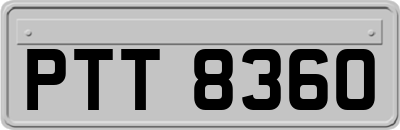 PTT 8360